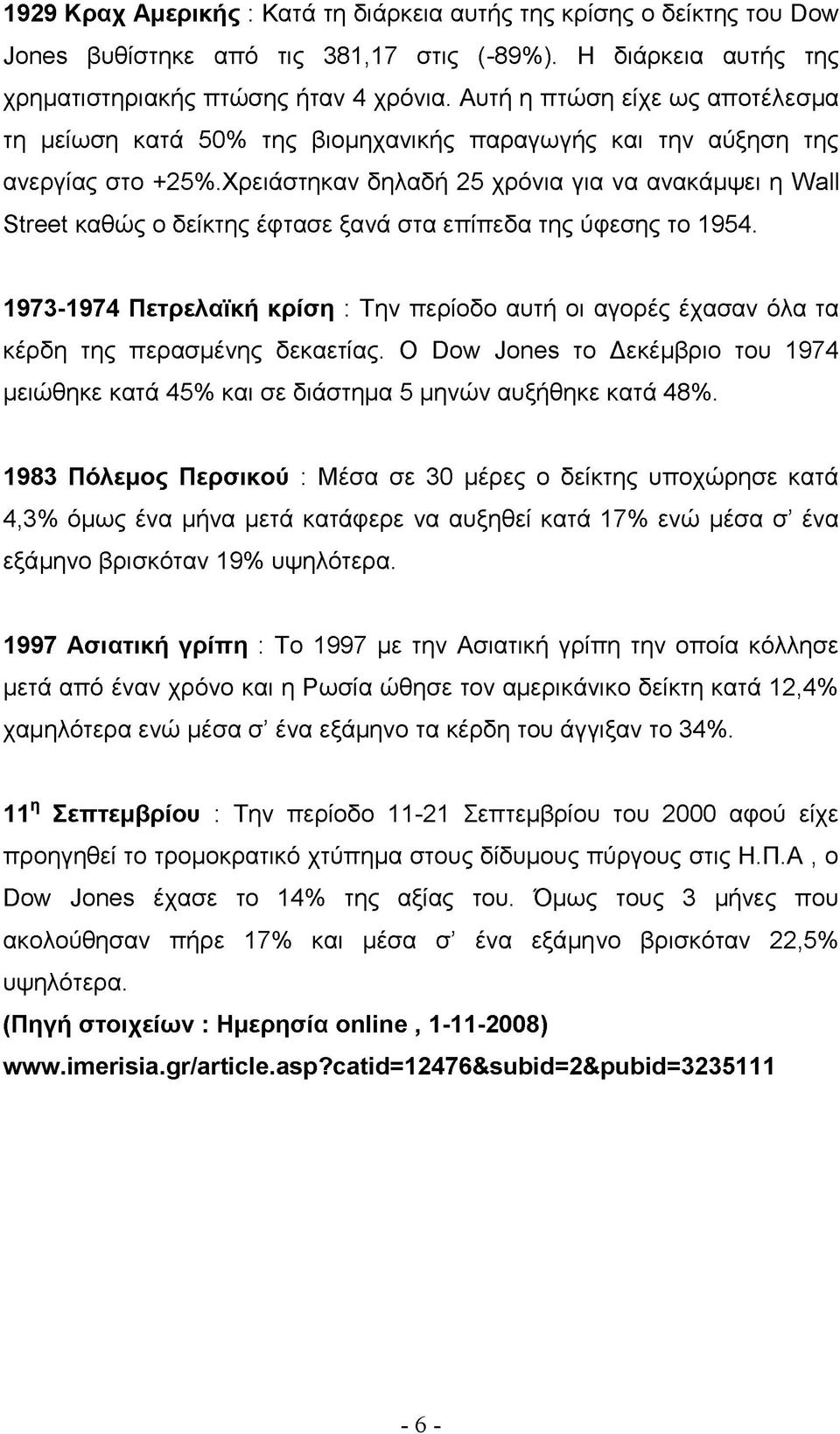 1929 Κραχ Αμερικής : Κατά τη διάρκεια αυτής της κρίσης ο δείκτης του Dow Jones βυθίστηκε από τις 381,17 στις (-89%). Η διάρκεια αυτής της χρηματιστηριακής πτώσης ήταν 4 χρόνια. Αυτή η πτώση είχε ως αποτέλεσμα τη μείωση κατά 50% της βιομηχανικής παραγωγής και την αύξηση της ανεργίας στο +25%.Χρειάστηκαν δηλαδή 25 χρόνια για να ανακάμψει η Wall Street καθώς ο δείκτης έφτασε ξανά στα επίπεδα της ύφεσης το 1954.

1973-1974 Πετρελαϊκή κρίση : Την περίοδο αυτή οι αγορές έχασαν όλα τα κέρδη της περασμένης δεκαετίας. Ο Dow Jones το Δεκέμβριο του 1974 μειώθηκε κατά 45% και σε διάστημα 5 μηνών αυξήθηκε κατά 48%.

1983 Πόλεμος Περσικού : Μέσα σε 30 μέρες ο δείκτης υποχώρησε κατά 4,3% όμως ένα μήνα μετά κατάφερε να αυξηθεί κατά 17% ενώ μέσα σ' ένα εξάμηνο βρισκόταν 19% υψηλότερα.

1997 Ασιατική γρίπη : Το 1997 με την Ασιατική γρίπη την οποία κόλλησε μετά από έναν χρόνο και η Ρωσία ώθησε τον αμερικάνικο δείκτη κατά 12,4% χαμηλότερα ενώ μέσα σ' ένα εξάμηνο τα κέρδη του άγγιξαν το 34%.

11$^{η}$ Σεπτεμβρίου : Την περίοδο 11-21 Σεπτεμβρίου του 2000 αφού είχε προηγηθεί το τρομοκρατικό χτύπημα στους δίδυμους πύργους στις Η.Π.Α , ο Dow Jones έχασε το 14% της αξίας του. Όμως τους 3 μήνες που ακολούθησαν πήρε 17% και μέσα σ' ένα εξάμηνο βρισκόταν 22,5% υψηλότερα.
(Πηγή στοιχείων : Ημερησία online , 1-11-2008)
www.imerisia.gr/article.asp?catid=12476&subid=2&pubid=3235111

- 6 -